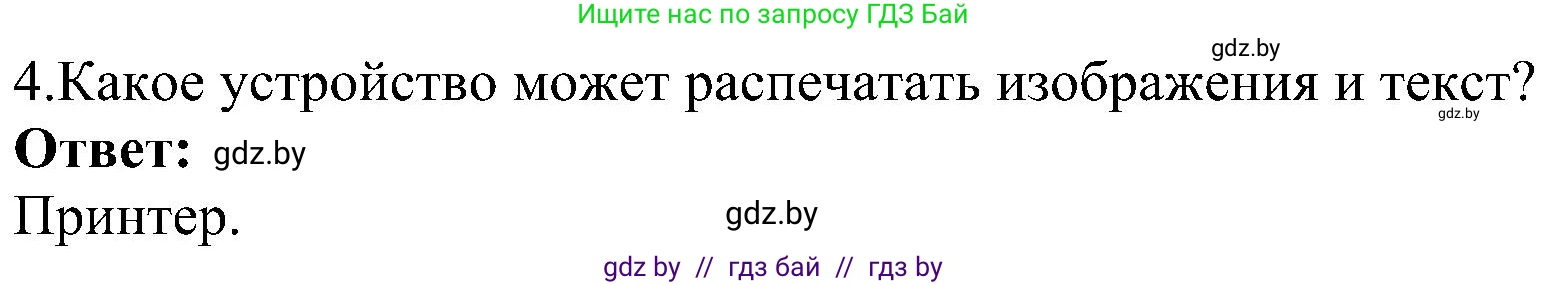 Ищите нас по запросу ГДЗ Бай

gdz.by

4.Какое устройство может распечатать изображения и текст?

gdz.by

Ответ: gdz.by

Принтер.

gdz.by

gdz by // гдз бай // гдз by